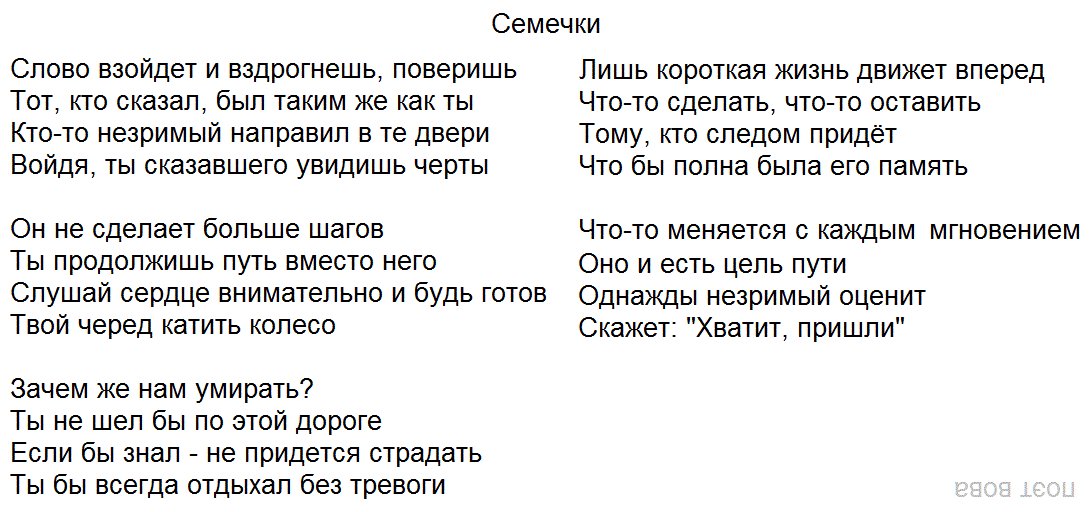 Семечки

Слово взойдет и вздрогнешь, поверишь
Тот, кто сказал, был таким же как ты
Кто-то незримый направил в те двери
Войдя, ты сказавшего увидишь черты

Он не сделает больше шагов
Ты продолжишь путь вместо него
Слушай сердце внимательно и будь готов
Твой черед катить колесо

Зачем же нам умирать?
Ты не шел бы по этой дороге
Если бы знал - не придется страдать
Ты бы всегда отдыхал без тревоги

Лишь короткая жизнь движет вперед
Что-то сделать, что-то оставить
Тому, кто следом придёт
Что бы полна была его память

Что-то меняется с каждым мгновением
Оно и есть цель пути
Однажды незримый оценит
Скажет: "Хватит, пришли"

поэт вова